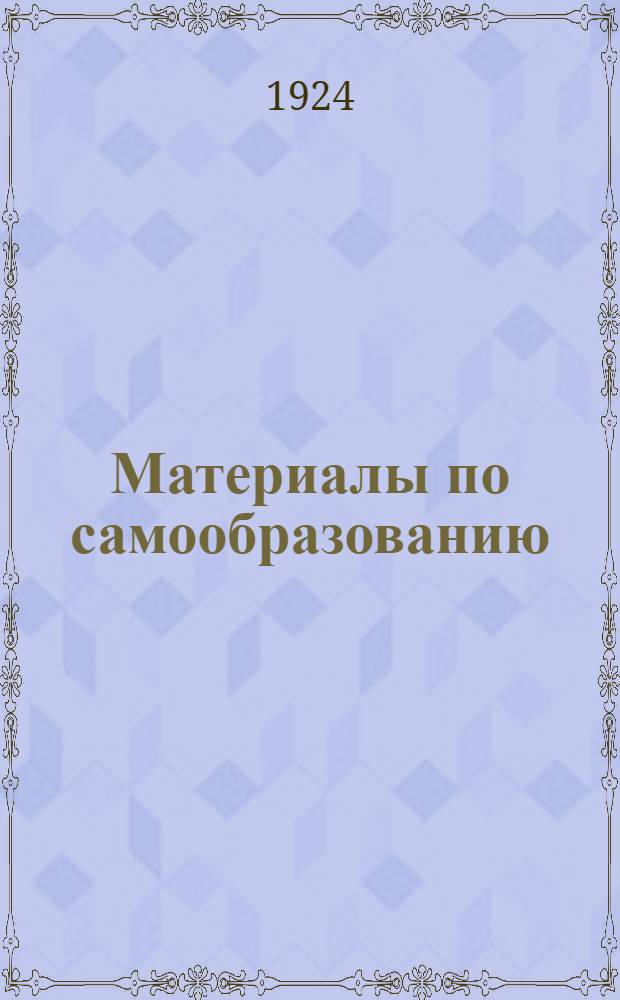 1924

Материалы по самообразованию